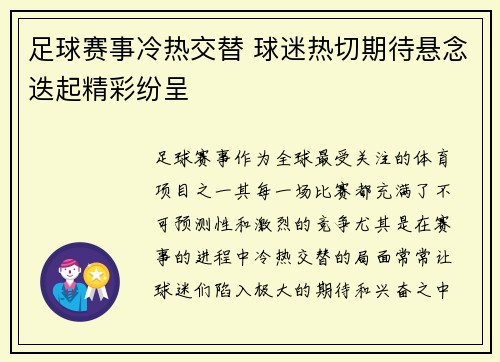 足球赛事冷热交替 球迷热切期待悬念迭起精彩纷呈

足球赛事作为全球最受关注的体育项目之一其每一场比赛都充满了不可预测性和激烈的竞争尤其是在赛事的进程中冷热交替的局面常常让球迷们陷入极大的期待和兴奋之中